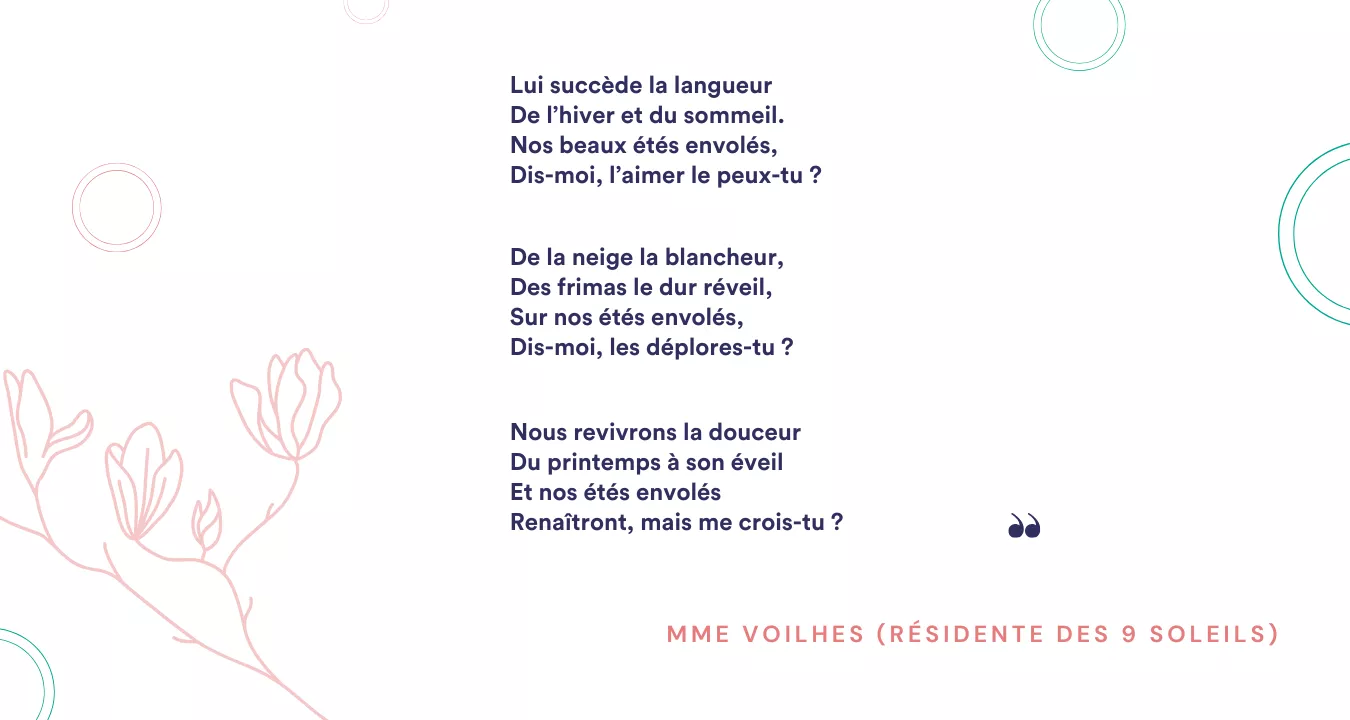 Lui succède la langueur
De l'hiver et du sommeil.
Nos beaux étés envolés,
Dis-moi, l'aimer le peux-tu ?

De la neige la blancheur,
Des frimas le dur réveil,
Sur nos étés envolés,
Dis-moi, les déplores-tu ?

Nous revivrons la douceur
Du printemps à son éveil
Et nos étés envolés
Renaîtront, mais me crois-tu ?

MME VOILHES (RÉSIDENTE DES 9 SOLEILS)